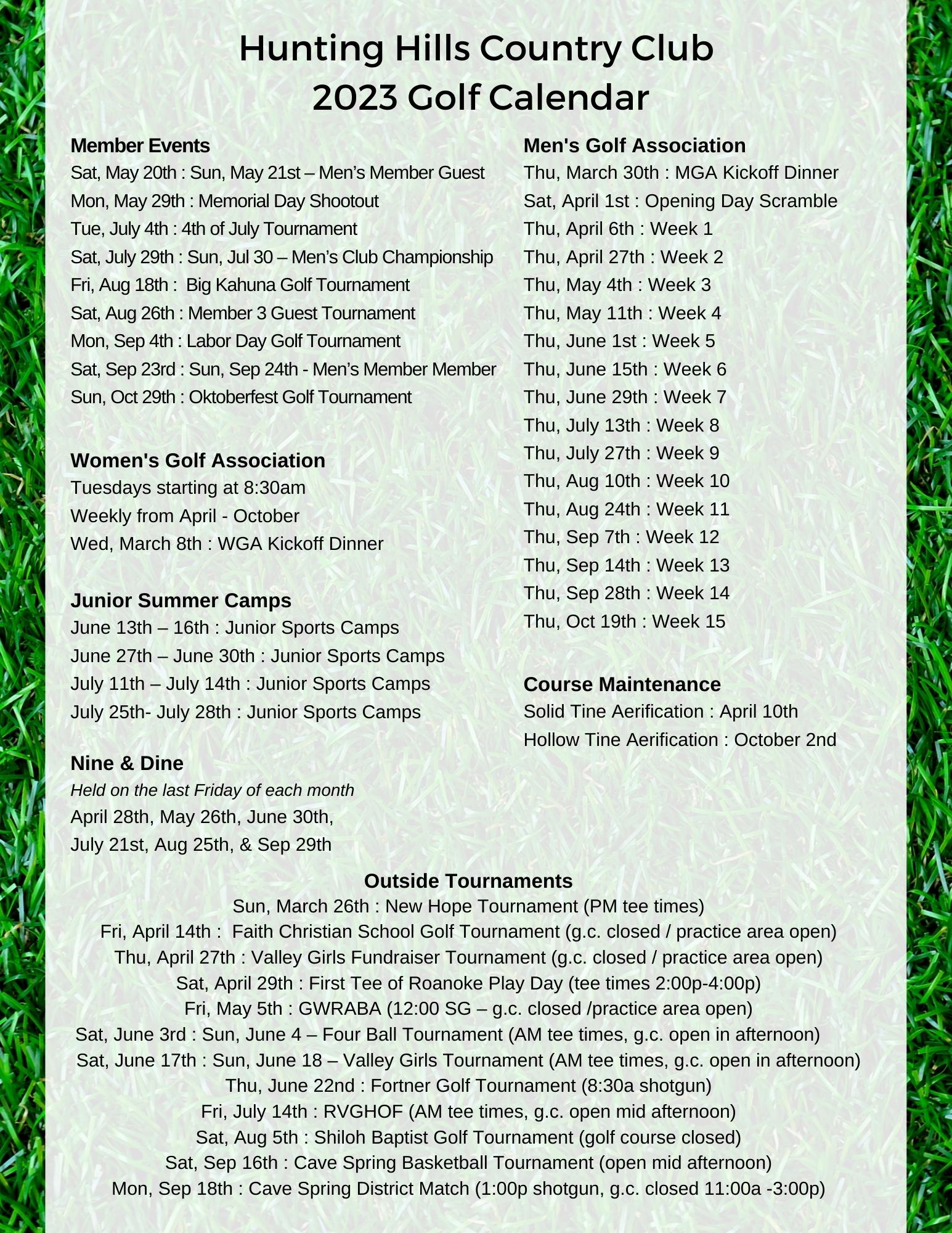 Hunting Hills Country Club
2023 Golf Calendar

Member Events
Sat, May 20th : Sun, May 21st – Men's Member Guest
Mon, May 29th : Memorial Day Shootout
Tue, July 4th : 4th of July Tournament
Sat, July 29th : Sun, Jul 30 – Men's Club Championship
Fri, Aug 18th : Big Kahuna Golf Tournament
Sat, Aug 26th : Member 3 Guest Tournament
Mon, Sep 4th : Labor Day Golf Tournament
Sat, Sep 23rd : Sun, Sep 24th - Men's Member Member
Sun, Oct 29th : Oktoberfest Golf Tournament

Women's Golf Association
Tuesdays starting at 8:30am
Weekly from April - October
Wed, March 8th : WGA Kickoff Dinner

Junior Summer Camps
June 13th – 16th : Junior Sports Camps
June 27th – June 30th : Junior Sports Camps
July 11th – July 14th : Junior Sports Camps
July 25th- July 28th : Junior Sports Camps

Nine & Dine
Held on the last Friday of each month
April 28th, May 26th, June 30th,
July 21st, Aug 25th, & Sep 29th

Men's Golf Association
Thu, March 30th : MGA Kickoff Dinner
Sat, April 1st : Opening Day Scramble
Thu, April 6th : Week 1
Thu, April 27th : Week 2
Thu, May 4th : Week 3
Thu, May 11th : Week 4
Thu, June 1st : Week 5
Thu, June 15th : Week 6
Thu, June 29th : Week 7
Thu, July 13th : Week 8
Thu, July 27th : Week 9
Thu, Aug 10th : Week 10
Thu, Aug 24th : Week 11
Thu, Sep 7th : Week 12
Thu, Sep 14th : Week 13
Thu, Sep 28th : Week 14
Thu, Oct 19th : Week 15

Course Maintenance
Solid Tine Aerification : April 10th
Hollow Tine Aerification : October 2nd

Outside Tournaments
Sun, March 26th : New Hope Tournament (PM tee times)
Fri, April 14th : Faith Christian School Golf Tournament (g.c. closed / practice area open)
Thu, April 27th : Valley Girls Fundraiser Tournament (g.c. closed / practice area open)
Sat, April 29th : First Tee of Roanoke Play Day (tee times 2:00p-4:00p)
Fri, May 5th : GWRABA (12:00 SG – g.c. closed /practice area open)
Sat, June 3rd : Sun, June 4 – Four Ball Tournament (AM tee times, g.c. open in afternoon)
Sat, June 17th : Sun, June 18 – Valley Girls Tournament (AM tee times, g.c. open in afternoon)
Thu, June 22nd : Fortner Golf Tournament (8:30a shotgun)
Fri, July 14th : RVGHOF (AM tee times, g.c. open mid afternoon)
Sat, Aug 5th : Shiloh Baptist Golf Tournament (golf course closed)
Sat, Sep 16th : Cave Spring Basketball Tournament (open mid afternoon)
Mon, Sep 18th : Cave Spring District Match (1:00p shotgun, g.c. closed 11:00a -3:00p)